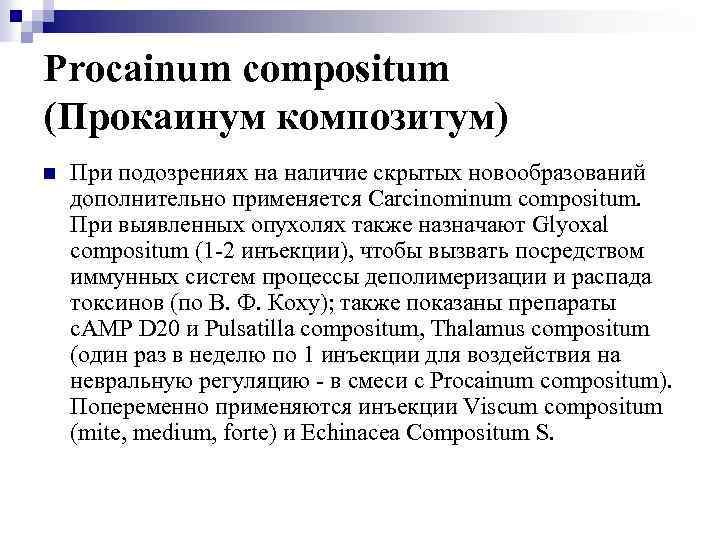 Procainum compositum (Прокаинум композитум)

При подозрениях на наличие скрытых новообразований дополнительно применяется Carcinominum compositum. При выявленных опухолях также назначают Glyoxal compositum (1-2 инъекции), чтобы вызвать посредством иммунных систем процессы деполимеризации и распада токсинов (по В. Ф. Коху); также показаны препараты cAMP D20 и Pulsatilla compositum, Thalamus compositum (один раз в неделю по 1 инъекции для воздействия на невральную регуляцию - в смеси с Procainum compositum). Попеременно применяются инъекции Viscum compositum (mite, medium, forte) и Echinacea Compositum S.